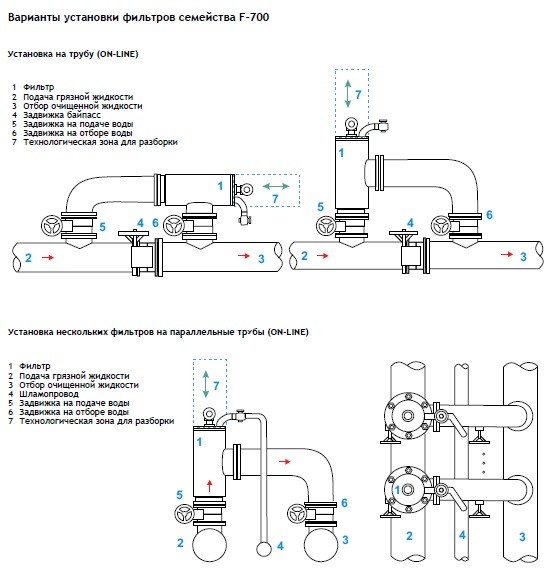 Варианты установки фильтров семейства F-700

Установка на трубу (ON-LINE)

1 Фильтр
2 Подача грязной жидкости
3 Отбор очищенной жидкости
4 Задвижка байпасс
5 Задвижка на подаче воды
6 Задвижка на отборе воды
7 Технологическая зона для разборки

1
7
5
4
6
2
3

7
1
5
4
6
2
3

Установка нескольких фильтров на параллельные трубы (ON-LINE)

1 Фильтр
2 Подача грязной жидкости
3 Отбор очищенной жидкости
4 Шламопровод
5 Задвижка на подаче воды
6 Задвижка на отборе воды
7 Технологическая зона для разборки

7
1
5
6
2
4
3

1
2
4
3